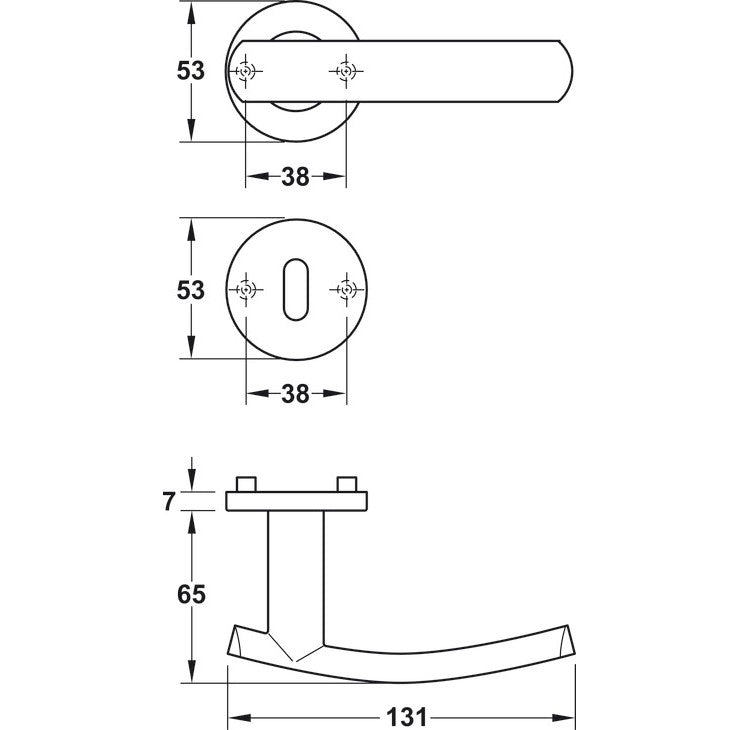 53
38
53
38
7
65
131